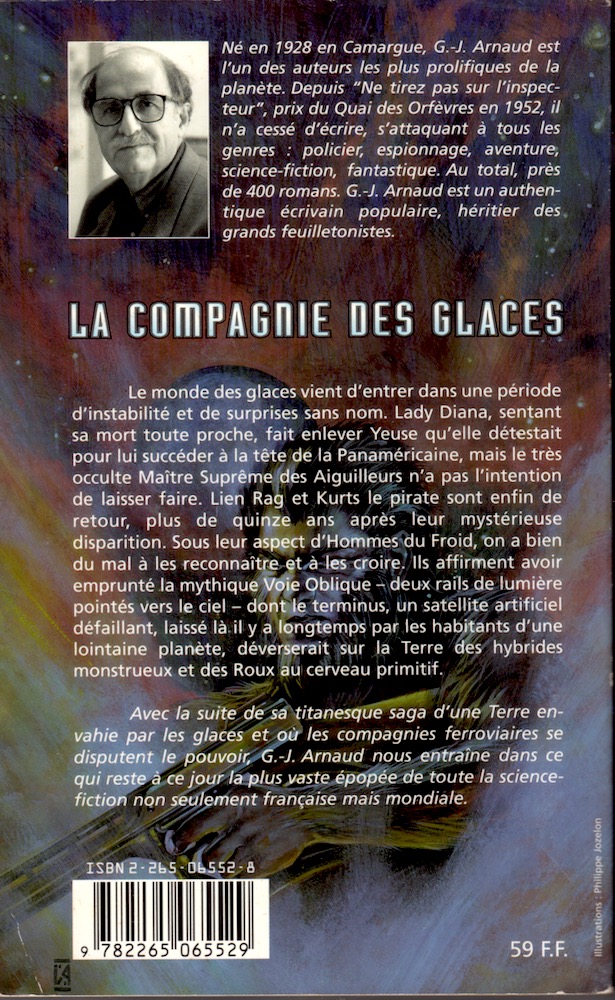 Né en 1928 en Camargue, G.-J. Arnaud est l'un des auteurs les plus prolifiques de la planète. Depuis "Ne tirez pas sur l'inspecteur", prix du Quai des Orfèvres en 1952, il n'a cessé d'écrire, s'attaquant à tous les genres : policier, espionnage, aventure, science-fiction, fantastique. Au total, près de 400 romans. G.-J. Arnaud est un authentique écrivain populaire, héritier des grands feuilletonistes.

LA COMPAGNIE DES GLACES

Le monde des glaces vient d'entrer dans une période d'instabilité et de surprises sans nom. Lady Diana, sentant sa mort toute proche, fait enlever Yeuse qu'elle détestait pour lui succéder à la tête de la Panaméricaine, mais le très occulte Maître Suprême des Aiguilleurs n'a pas l'intention de laisser faire. Lien Rag et Kurts le pirate sont enfin de retour, plus de quinze ans après leur mystérieuse disparition. Sous leur aspect d'Hommes du Froid, on a bien du mal à les reconnaître et à les croire. Ils affirment avoir emprunté la mythique Voie Oblique – deux rails de lumière pointés vers le ciel – dont le terminus, un satellite artificiel défaillant, laissé là il y a longtemps par les habitants d'une lointaine planète, déverserait sur la Terre des hybrides monstrueux et des Roux au cerveau primitif.

Avec la suite de sa titanesque saga d'une Terre envahie par les glaces et où les compagnies ferroviaires se disputent le pouvoir, G.-J. Arnaud nous entraîne dans ce qui reste à ce jour la plus vaste épopée de toute la science-fiction non seulement française mais mondiale.

ISBN 2-265-06552-8

9 782265 065529

59 F.F.

Illustrations : Philippe Jozelon